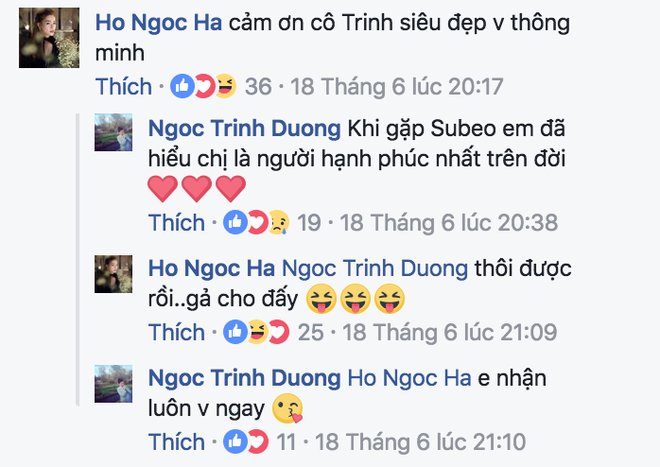 Ho Ngoc Ha cảm ơn cô Trinh siêu đẹp v thông minh

Thích · 36 · 18 Tháng 6 lúc 20:17

Ngoc Trinh Duong Khi gặp Subeo em đã hiểu chị là người hạnh phúc nhất trên đời ❤️❤️❤️

Thích · 19 · 18 Tháng 6 lúc 20:38

Ho Ngoc Ha Ngoc Trinh Duong thôi được rồi..gả cho đấy 😝😝😝

Thích · 25 · 18 Tháng 6 lúc 21:09

Ngoc Trinh Duong Ho Ngoc Ha e nhận luôn v ngay 😘

Thích · 11 · 18 Tháng 6 lúc 21:10